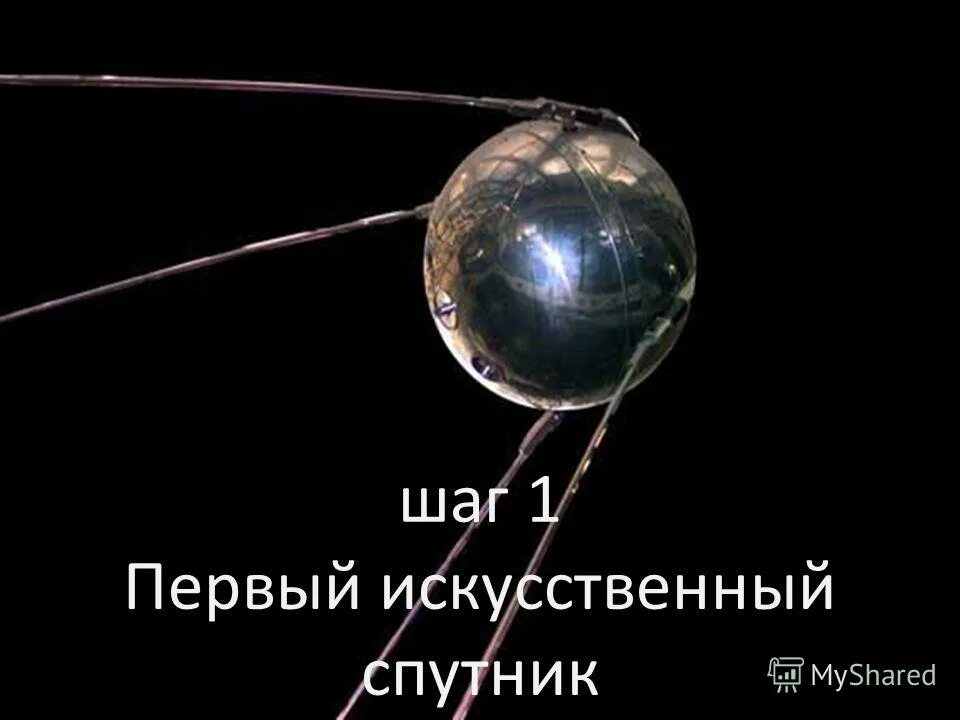 шаг 1
Первый искусственный спутник

MyShared